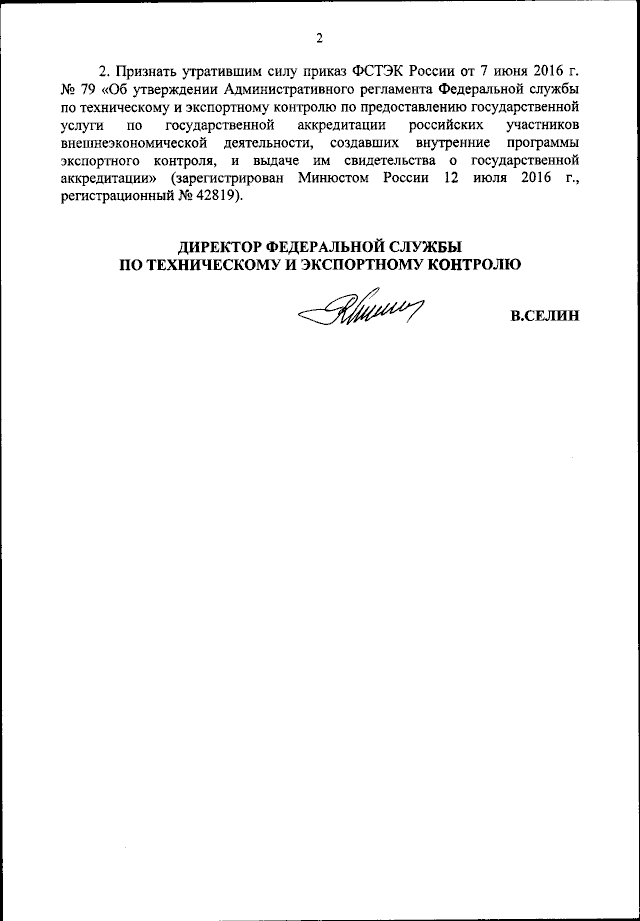 2

2. Признать утратившим силу приказ ФСТЭК России от 7 июня 2016 г. № 79 «Об утверждении Административного регламента Федеральной службы по техническому и экспортному контролю по предоставлению государственной услуги по государственной аккредитации российских участников внешнеэкономической деятельности, создавших внутренние программы экспортного контроля, и выдаче им свидетельства о государственной аккредитации» (зарегистрирован Минюстом России 12 июля 2016 г., регистрационный № 42819).

ДИРЕКТОР ФЕДЕРАЛЬНОЙ СЛУЖБЫ
ПО ТЕХНИЧЕСКОМУ И ЭКСПОРТНОМУ КОНТРОЛЮ

В.СЕЛИН